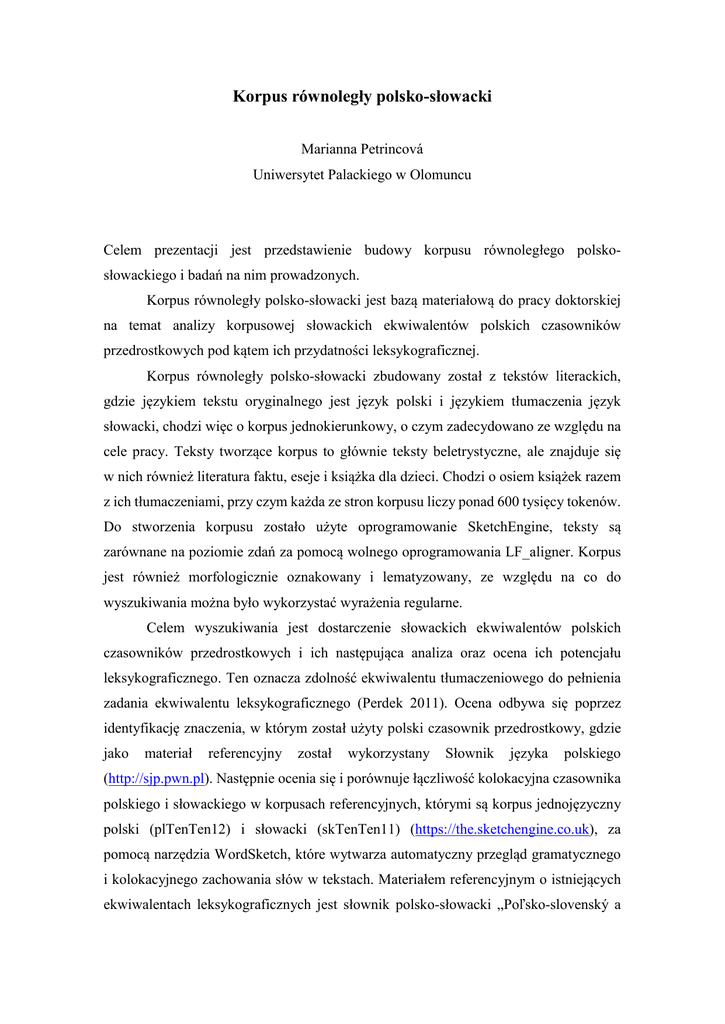 Korpus równoległy polsko-słowacki

Marianna Petrincová
Uniwersytet Palackiego w Olomuncu

Celem prezentacji jest przedstawienie budowy korpusu równoległego polsko-słowackiego i badań na nim prowadzonych.

Korpus równoległy polsko-słowacki jest bazą materiałową do pracy doktorskiej na temat analizy korpusowej słowackich ekwiwalentów polskich czasowników przedrostkowych pod kątem ich przydatności leksykograficznej.

Korpus równoległy polsko-słowacki zbudowany został z tekstów literackich, gdzie językiem tekstu oryginalnego jest język polski i językiem tłumaczenia język słowacki, chodzi więc o korpus jednokierunkowy, o czym zadecydowano ze względu na cele pracy. Teksty tworzące korpus to głównie teksty beletrystyczne, ale znajduje się w nich również literatura faktu, eseje i książka dla dzieci. Chodzi o osiem książek razem z ich tłumaczeniami, przy czym każda ze stron korpusu liczy ponad 600 tysięcy tokenów. Do stworzenia korpusu zostało użyte oprogramowanie SketchEngine, teksty są zarównane na poziomie zdań za pomocą wolnego oprogramowania LF_aligner. Korpus jest również morfologicznie oznakowany i lematyzowany, ze względu na co do wyszukiwania można było wykorzystać wyrażenia regularne.

Celem wyszukiwania jest dostarczenie słowackich ekwiwalentów polskich czasowników przedrostkowych i ich następująca analiza oraz ocena ich potencjału leksykograficznego. Ten oznacza zdolność ekwiwalentu tłumaczeniowego do pełnienia zadania ekwiwalentu leksykograficznego (Perdek 2011). Ocena odbywa się poprzez identyfikację znaczenia, w którym został użyty polski czasownik przedrostkowy, gdzie jako materiał referencyjny został wykorzystany Słownik języka polskiego (http://sjp.pwn.pl). Następnie ocenia się i porównuje łączliwość kolokacyjna czasownika polskiego i słowackiego w korpusach referencyjnych, którymi są korpus jednojęzyczny polski (plTenTen12) i słowacki (skTenTen11) (https://the.sketchengine.co.uk), za pomocą narzędzia WordSketch, które wytwarza automatyczny przegląd gramatycznego i kolokacyjnego zachowania słów w tekstach. Materiałem referencyjnym o istniejących ekwiwalentach leksykograficznych jest słownik polsko-słowacki „Poľsko-slovenský a